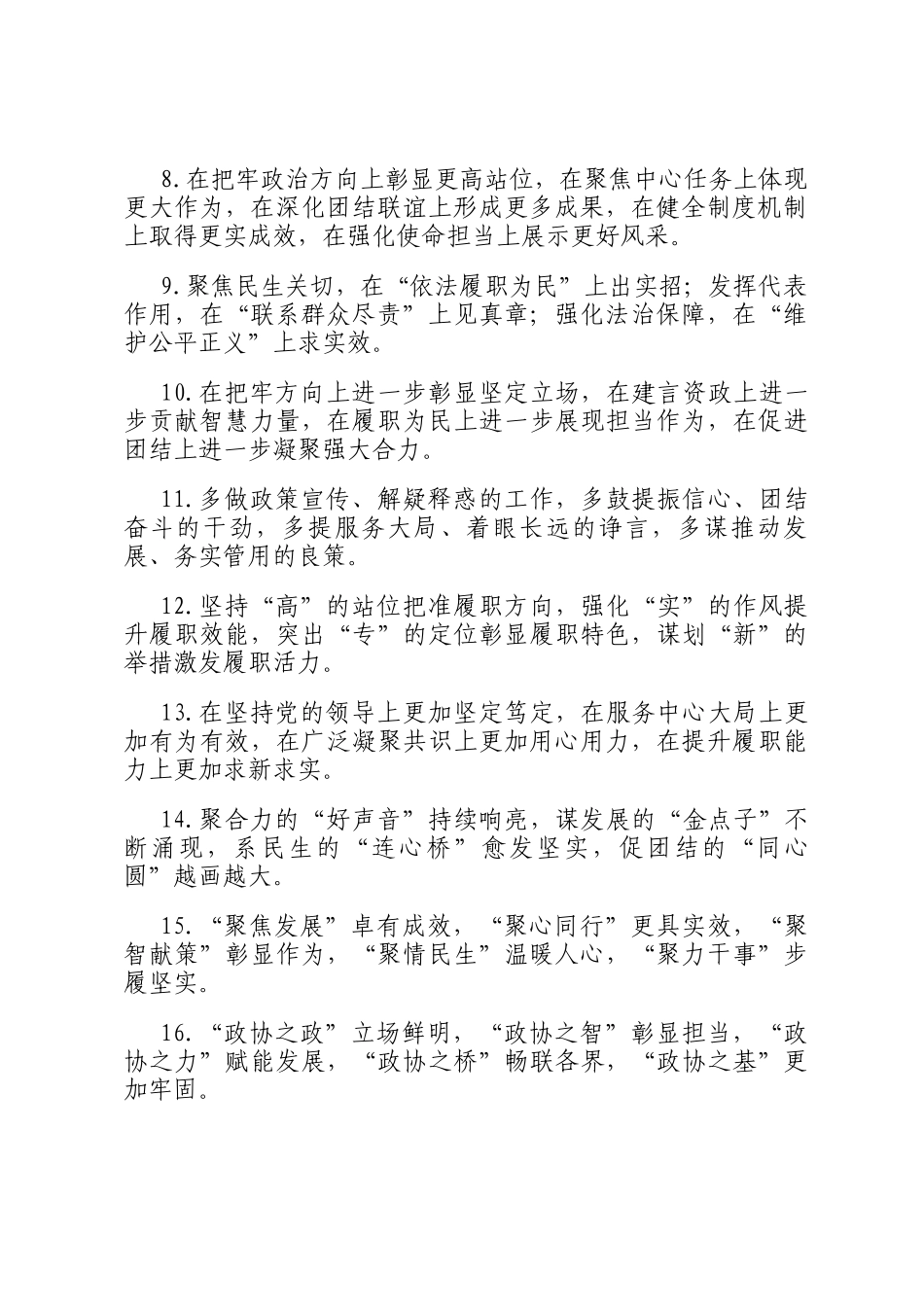 8.在把牢政治方向上彰显更高站位，在聚焦中心任务上体现更大作为，在深化团结联谊上形成更多成果，在健全制度机制上取得更实成效，在强化使命担当上展示更好风采。

9.聚焦民生关切，在“依法履职为民”上出实招；发挥代表作用，在“联系群众尽责”上见真章；强化法治保障，在“维护公平正义”上求实效。

10.在把牢方向上进一步彰显坚定立场，在建言资政上进一步贡献智慧力量，在履职为民上进一步展现担当作为，在促进团结上进一步凝聚强大合力。

11.多做政策宣传、解疑释惑的工作，多鼓提振信心、团结奋斗的干劲，多提服务大局、着眼长远的诤言，多谋推动发展、务实管用的良策。

12.坚持“高”的站位把准履职方向，强化“实”的作风提升履职效能，突出“专”的定位彰显履职特色，谋划“新”的举措激发履职活力。

13.在坚持党的领导上更加坚定笃定，在服务中心大局上更加有为有效，在广泛凝聚共识上更加用心用力，在提升履职能力上更加求新求实。

14.聚合力的“好声音”持续响亮，谋发展的“金点子”不断涌现，系民生的“连心桥”愈发坚实，促团结的“同心圆”越画越大。

15.“聚焦发展”卓有成效，“聚心同行”更具实效，“聚智献策”彰显作为，“聚情民生”温暖人心，“聚力干事”步履坚实。

16.“政协之政”立场鲜明，“政协之智”彰显担当，“政协之力”赋能发展，“政协之桥”畅联各界，“政协之基”更加牢固。